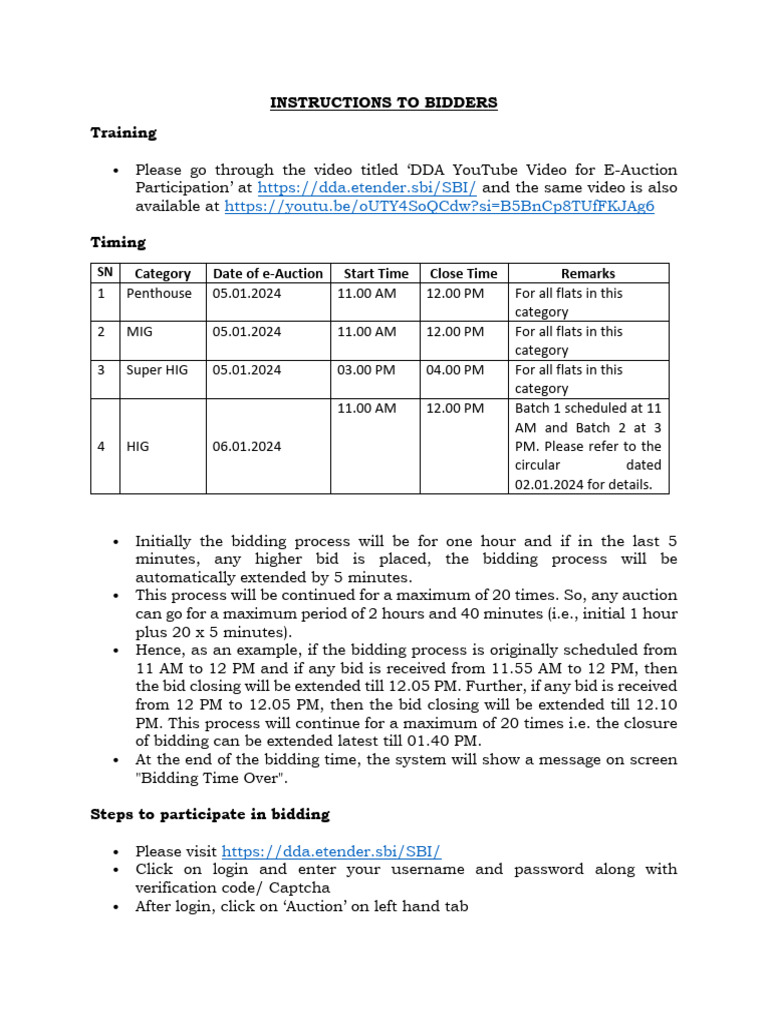 INSTRUCTIONS TO BIDDERS

Training

• Please go through the video titled 'DDA YouTube Video for E-Auction Participation' at https://dda.etender.sbi/SBI/ and the same video is also available at https://youtu.be/oUTY4SoQCdw?si=B5BnCp8TUfFKJAg6

Timing

| SN | Category | Date of e-Auction | Start Time | Close Time | Remarks |
|---|---|---|---|---|---|
| 1 | Penthouse | 05.01.2024 | 11.00 AM | 12.00 PM | For all flats in this category |
| 2 | MIG | 05.01.2024 | 11.00 AM | 12.00 PM | For all flats in this category |
| 3 | Super HIG | 05.01.2024 | 03.00 PM | 04.00 PM | For all flats in this category |
| 4 | HIG | 06.01.2024 | 11.00 AM | 12.00 PM | Batch 1 scheduled at 11 AM and Batch 2 at 3 PM. Please refer to the circular dated 02.01.2024 for details. |

• Initially the bidding process will be for one hour and if in the last 5 minutes, any higher bid is placed, the bidding process will be automatically extended by 5 minutes.
• This process will be continued for a maximum of 20 times. So, any auction can go for a maximum period of 2 hours and 40 minutes (i.e., initial 1 hour plus 20 x 5 minutes).
• Hence, as an example, if the bidding process is originally scheduled from 11 AM to 12 PM and if any bid is received from 11.55 AM to 12 PM, then the bid closing will be extended till 12.05 PM. Further, if any bid is received from 12 PM to 12.05 PM, then the bid closing will be extended till 12.10 PM. This process will continue for a maximum of 20 times i.e. the closure of bidding can be extended latest till 01.40 PM.
• At the end of the bidding time, the system will show a message on screen "Bidding Time Over".

Steps to participate in bidding

• Please visit https://dda.etender.sbi/SBI/
• Click on login and enter your username and password along with verification code/ Captcha
• After login, click on 'Auction' on left hand tab